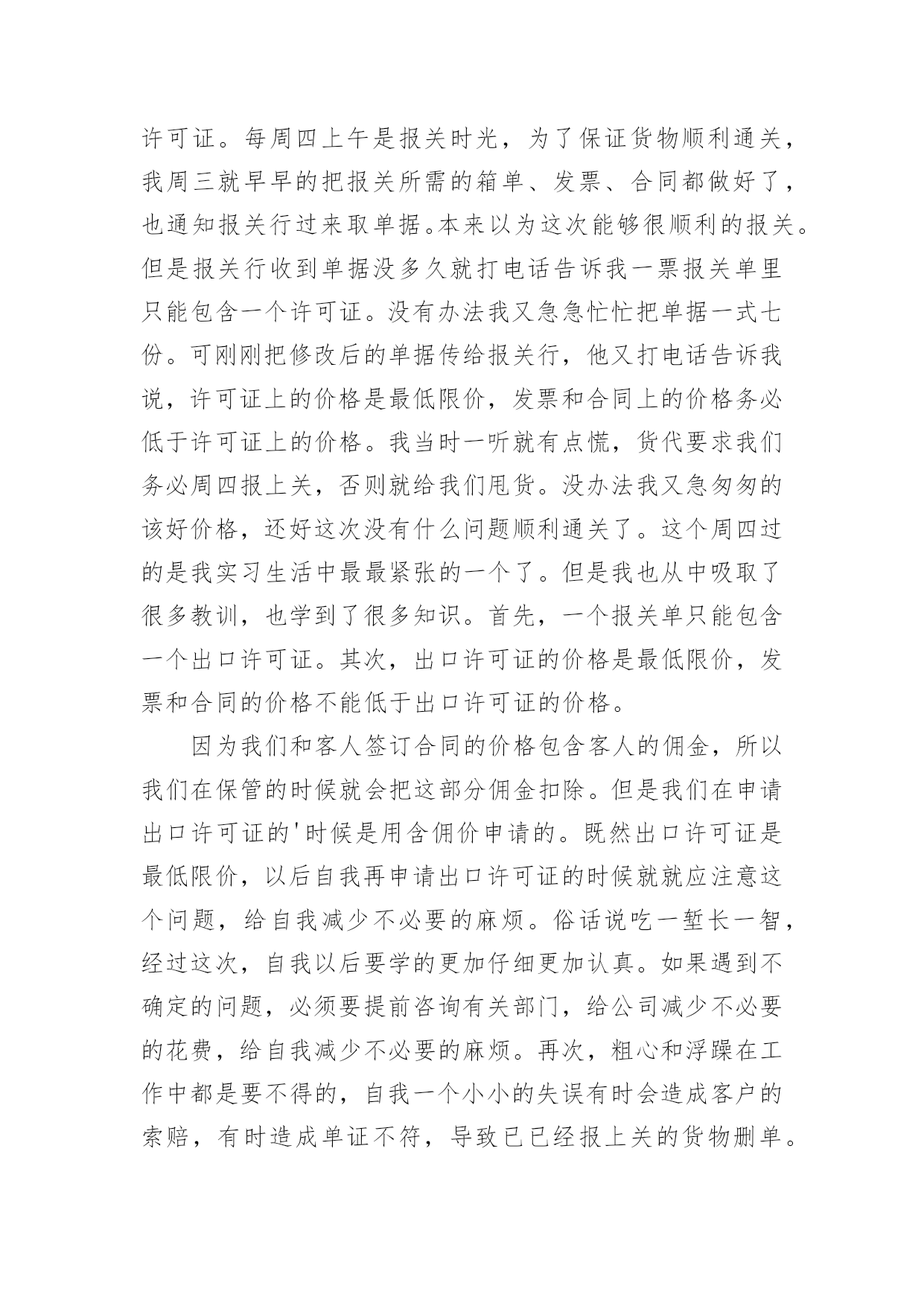 许可证。每周四上午是报关时光，为了保证货物顺利通关，我周三就早早的把报关所需的箱单、发票、合同都做好了，也通知报关行过来取单据。本来以为这次能够很顺利的报关。但是报关行收到单据没多久就打电话告诉我一票报关单里只能包含一个许可证。没有办法我又急急忙忙把单据一式七份。可刚刚把修改后的单据传给报关行，他又打电话告诉我说，许可证上的价格是最低限价，发票和合同上的价格务必低于许可证上的价格。我当时一听就有点慌，货代要求我们务必周四报上关，否则就给我们甩货。没办法我又急匆匆的该好价格，还好这次没有什么问题顺利通关了。这个周四过的是我实习生活中最最紧张的一个了。但是我也从中吸取了很多教训，也学到了很多知识。首先，一个报关单只能包含一个出口许可证。其次，出口许可证的价格是最低限价，发票和合同的价格不能低于出口许可证的价格。

因为我们和客人签订合同的价格包含客人的佣金，所以我们在保管的时候就会把这部分佣金扣除。但是我们在申请出口许可证的'时候是用含佣价申请的。既然出口许可证是最低限价，以后自我再申请出口许可证的时候就就应注意这个问题，给自我减少不必要的麻烦。俗话说吃一堑长一智，经过这次，自我以后要学的更加仔细更加认真。如果遇到不确定的问题，必须要提前咨询有关部门，给公司减少不必要的花费，给自我减少不必要的麻烦。再次，粗心和浮躁在工作中都是要不得的，自我一个小小的失误有时会造成客户的索赔，有时造成单证不符，导致已已经报上关的货物删单。